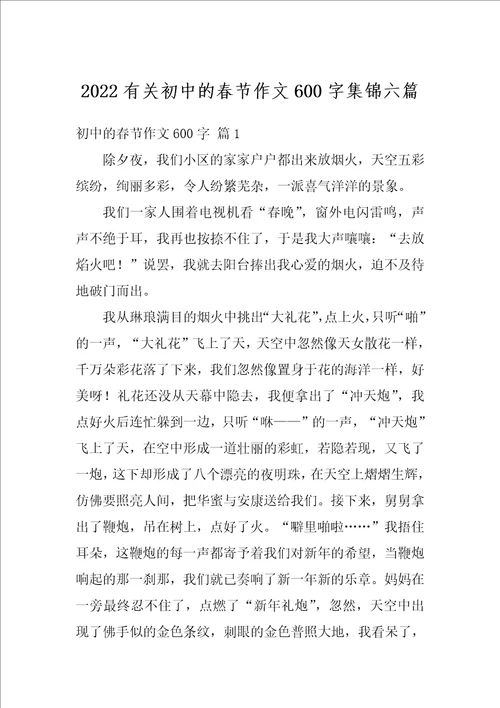 2022有关初中的春节作文600字集锦六篇

初中的春节作文600字 篇1

除夕夜，我们小区的家家户户都出来放烟火，天空五彩缤纷，绚丽多彩，令人纷繁芜杂，一派喜气洋洋的景象。

我们一家人围着电视机看“春晚”，窗外电闪雷鸣，声声不绝于耳，我再也按捺不住了，于是我大声嚷嚷：“去放焰火吧！”说罢，我就去阳台捧出我心爱的烟火，迫不及待地破门而出。

我从琳琅满目的烟火中挑出“大礼花”，点上火，只听“啪”的一声，“大礼花”飞上了天，天空中忽然像天女散花一样，千万朵彩花落了下来，我们忽然像置身于花的海洋一样，好美呀！礼花还没从天幕中隐去，我便拿出了“冲天炮”，我点好火后连忙躲到一边，只听“咻——”的一声，“冲天炮”飞上了天，在空中形成一道壮丽的彩虹，若隐若现，又飞了一炮，这下却形成了八个漂亮的夜明珠，在天空上熠熠生辉，仿佛要照亮人间，把华蜜与安康送给我们。接下来，舅舅拿出了鞭炮，吊在树上，点好了火。“噼里啪啦……”我捂住耳朵，这鞭炮的每一声都寄予着我们对新年的希望，当鞭炮响起的那一刹那，我们就已奏响了新一年新的乐章。妈妈在一旁最终忍不住了，点燃了“新年礼炮”，忽然，天空中出现了佛手似的金色条纹，刺眼的金色普照大地，我看呆了，